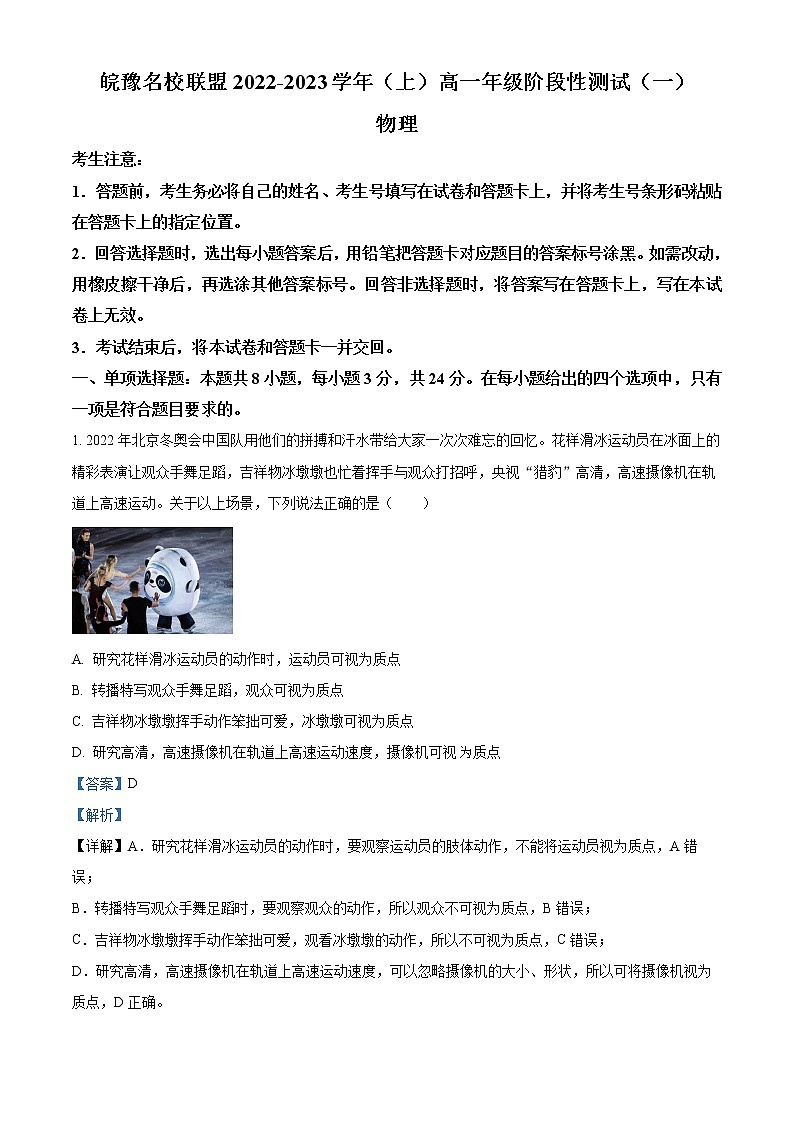 皖豫名校联盟 2022-2023 学年（上）高一年级阶段性测试（一）

物理

考生注意：

1．答题前，考生务必将自己的姓名、考生号填写在试卷和答题卡上，并将考生号条形码粘贴在答题卡上的指定位置。

2．回答选择题时，选出每小题答案后，用铅笔把答题卡对应题目的答案标号涂黑。如需改动，用橡皮擦干净后，再选涂其他答案标号。回答非选择题时，将答案写在答题卡上，写在本试卷上无效。

3．考试结束后，将本试卷和答题卡一并交回。

一、单项选择题：本题共 8 小题，每小题 3 分，共 24 分。在每小题给出的四个选项中，只有一项是符合题目要求的。

1. 2022 年北京冬奥会中国队用他们的拼搏和汗水带给大家一次次难忘的回忆。花样滑冰运动员在冰面上的精彩表演让观众手舞足蹈，吉祥物冰墩墩也忙着挥手与观众打招呼，央视“猎豹”高清，高速摄像机在轨道上高速运动。关于以上场景，下列说法正确的是（　　）

A. 研究花样滑冰运动员的动作时，运动员可视为质点

B. 转播特写观众手舞足蹈，观众可视为质点

C. 吉祥物冰墩墩挥手动作笨拙可爱，冰墩墩可视为质点

D. 研究高清，高速摄像机在轨道上高速运动速度，摄像机可视为质点

【答案】D

【解析】

【详解】A．研究花样滑冰运动员的动作时，要观察运动员的肢体动作，不能将运动员视为质点，A 错误；

B．转播特写观众手舞足蹈时，要观察观众的动作，所以观众不可视为质点，B 错误；

C．吉祥物冰墩墩挥手动作笨拙可爱，观看冰墩墩的动作，所以不可视为质点，C 错误；

D．研究高清，高速摄像机在轨道上高速运动速度，可以忽略摄像机的大小、形状，所以可将摄像机视为质点，D 正确。